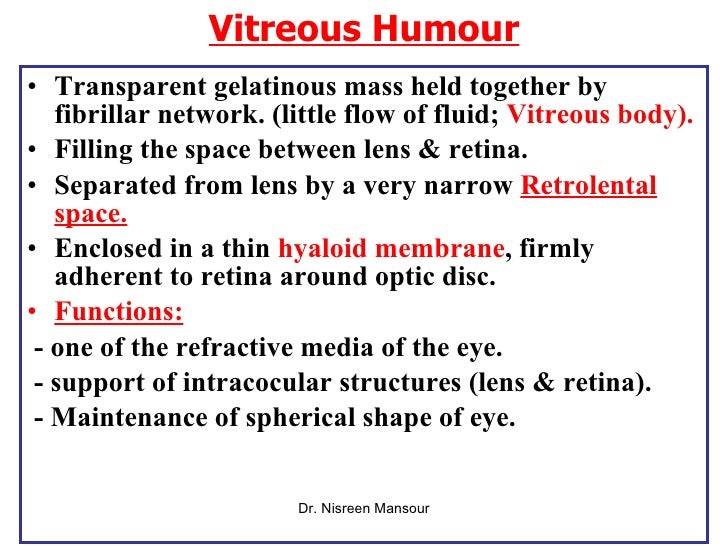 Vitreous Humour

• Transparent gelatinous mass held together by fibrillar network. (little flow of fluid; Vitreous body).
• Filling the space between lens & retina.
• Separated from lens by a very narrow Retrolental space.
• Enclosed in a thin hyaloid membrane, firmly adherent to retina around optic disc.
• Functions:
- one of the refractive media of the eye.
- support of intracocular structures (lens & retina).
- Maintenance of spherical shape of eye.

Dr. Nisreen Mansour